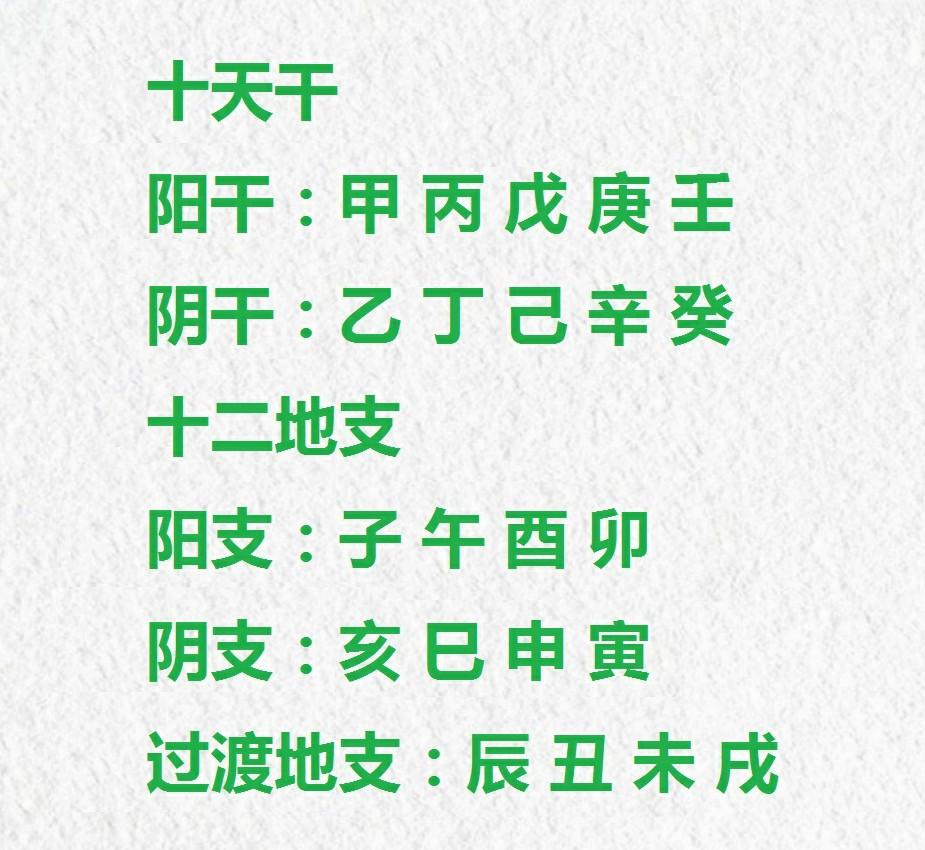 十天干
阳干：甲 丙 戊 庚 壬
阴干：乙 丁 己 辛 癸
十二地支
阳支：子 午 酉 卯
阴支：亥 巳 申 寅
过渡地支：辰 丑 未 戌